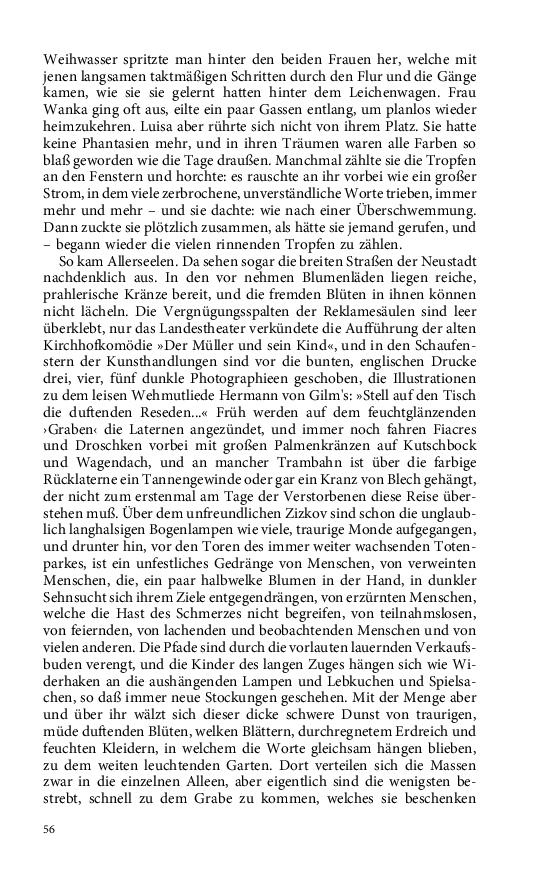 Weihwasser spritzte man hinter den beiden Frauen her, welche mit jenen langsamen taktmäßigen Schritten durch den Flur und die Gänge kamen, wie sie sie gelernt hatten hinter dem Leichenwagen. Frau Wanka ging oft aus, eilte ein paar Gassen entlang, um planlos wieder heimzukehren. Luisa aber rührte sich nicht von ihrem Platz. Sie hatte keine Phantasien mehr, und in ihren Träumen waren alle Farben so blaß geworden wie die Tage draußen. Manchmal zählte sie die Tropfen an den Fenstern und horchte: es rauschte an ihr vorbei wie ein großer Strom, in dem viele zerbrochene, unverständliche Worte trieben, immer mehr und mehr – und sie dachte: wie nach einer Überschwemmung. Dann zuckte sie plötzlich zusammen, als hätte sie jemand gerufen, und – begann wieder die vielen rinnenden Tropfen zu zählen.

So kam Allerseelen. Da sehen sogar die breiten Straßen der Neustadt nachdenklich aus. In den vor nehmen Blumenläden liegen reiche, prahlerische Kränze bereit, und die fremden Blüten in ihnen können nicht lächeln. Die Vergnügungsspalten der Reklamesäulen sind leer überklebt, nur das Landestheater verkündete die Aufführung der alten Kirchhofkomödie »Der Müller und sein Kind«, und in den Schaufenstern der Kunsthandlungen sind vor die bunten, englischen Drucke drei, vier, fünf dunkle Photographieen geschoben, die Illustrationen zu dem leisen Wehmutliede Hermann von Gilm's: »Stell auf den Tisch die duftenden Reseden...« Früh werden auf dem feuchtglänzenden ›Graben‹ die Laternen angezündet, und immer noch fahren Fiacres und Droschken vorbei mit großen Palmenkränzen auf Kutschbock und Wagendach, und an mancher Trambahn ist über die farbige Rücklaterne ein Tannengewinde oder gar ein Kranz von Blech gehängt, der nicht zum erstenmal am Tage der Verstorbenen diese Reise überstehen muß. Über dem unfreundlichen Zizkov sind schon die unglaublich langhalsigen Bogenlampen wie viele, traurige Monde aufgegangen, und drunter hin, vor den Toren des immer weiter wachsenden Totenparkes, ist ein unfestliches Gedränge von Menschen, von verweinten Menschen, die, ein paar halbwelke Blumen in der Hand, in dunkler Sehnsucht sich ihrem Ziele entgegendrängen, von erzürnten Menschen, welche die Hast des Schmerzes nicht begreifen, von teilnahmslosen, von feiernden, von lachenden und beobachtenden Menschen und von vielen anderen. Die Pfade sind durch die vorlauten lauernden Verkaufsbuden verengt, und die Kinder des langen Zuges hängen sich wie Widerhaken an die aushängenden Lampen und Lebkuchen und Spielsachen, so daß immer neue Stockungen geschehen. Mit der Menge aber und über ihr wälzt sich dieser dicke schwere Dunst von traurigen, müde duftenden Blüten, welken Blättern, durchregnetem Erdreich und feuchten Kleidern, in welchem die Worte gleichsam hängen blieben, zu dem weiten leuchtenden Garten. Dort verteilen sich die Massen zwar in die einzelnen Alleen, aber eigentlich sind die wenigsten bestrebt, schnell zu dem Grabe zu kommen, welches sie beschenken

56